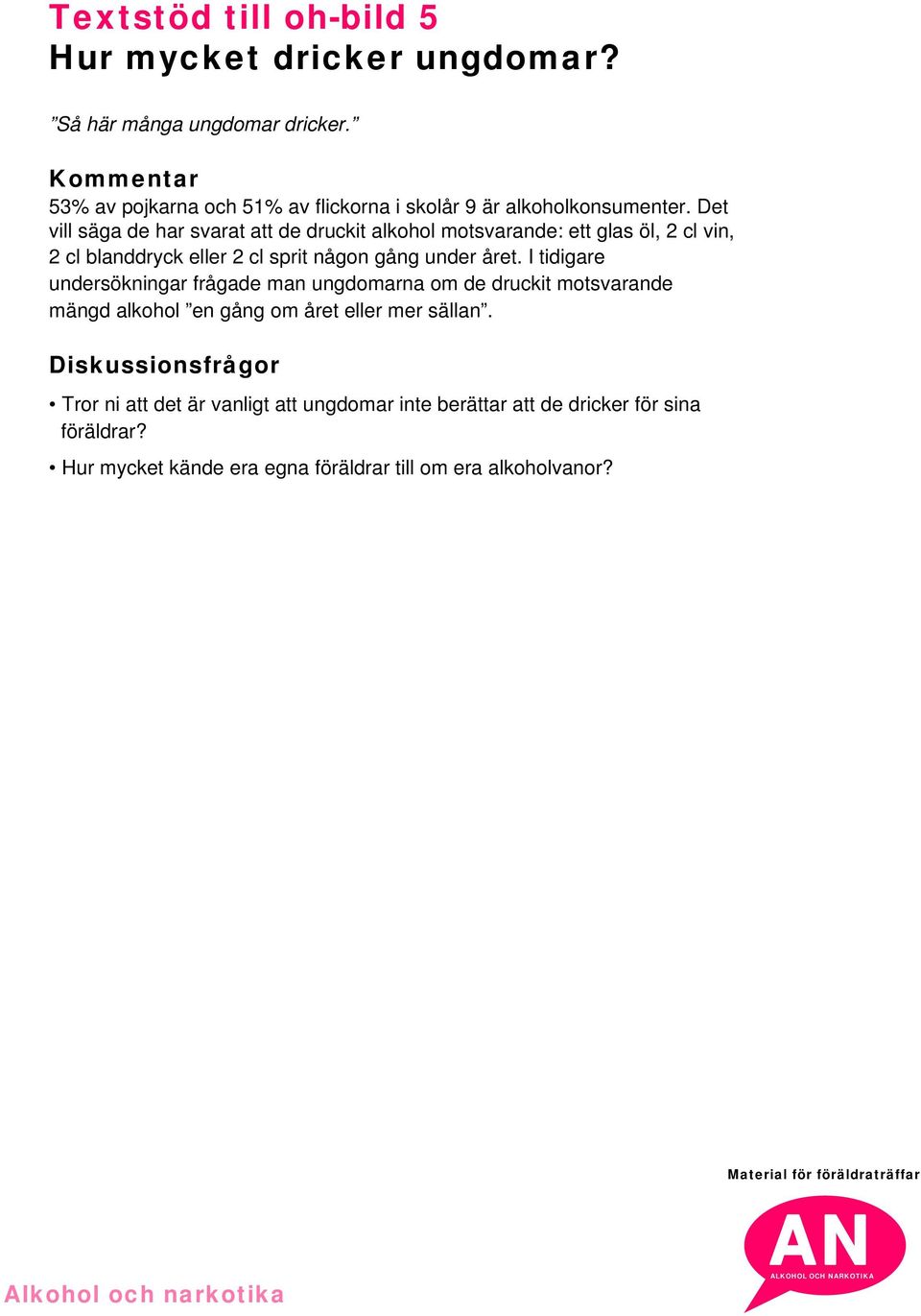 Textstöd till oh-bild 5
Hur mycket dricker ungdomar?

”Så här många ungdomar dricker.”

Kommentar
53% av pojkarna och 51% av flickorna i skolår 9 är alkoholkonsumenter. Det vill säga de har svarat att de druckit alkohol motsvarande: ett glas öl, 2 cl vin, 2 cl blanddryck eller 2 cl sprit någon gång under året. I tidigare undersökningar frågade man ungdomarna om de druckit motsvarande mängd alkohol ”en gång om året eller mer sällan”.

Diskussionsfrågor
• Tror ni att det är vanligt att ungdomar inte berättar att de dricker för sina föräldrar?
• Hur mycket kände era egna föräldrar till om era alkoholvanor?

Material för föräldraträffar

AN
ALKOHOL OCH NARKOTIKA

Alkohol och narkotika